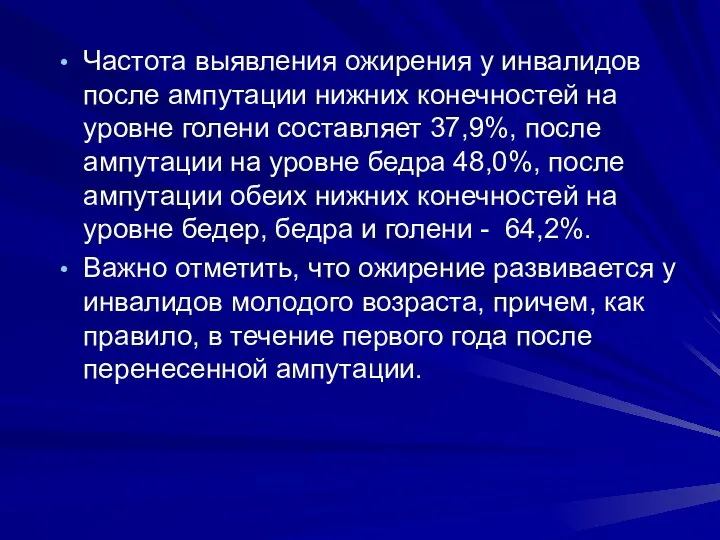 • Частота выявления ожирения у инвалидов после ампутации нижних конечностей на уровне голени составляет 37,9%, после ампутации на уровне бедра 48,0%, после ампутации обеих нижних конечностей на уровне бедер, бедра и голени - 64,2%.

• Важно отметить, что ожирение развивается у инвалидов молодого возраста, причем, как правило, в течение первого года после перенесенной ампутации.